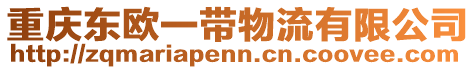 重庆东欧一带物流有限公司
http://zqmariapenn.cn.coovee.com